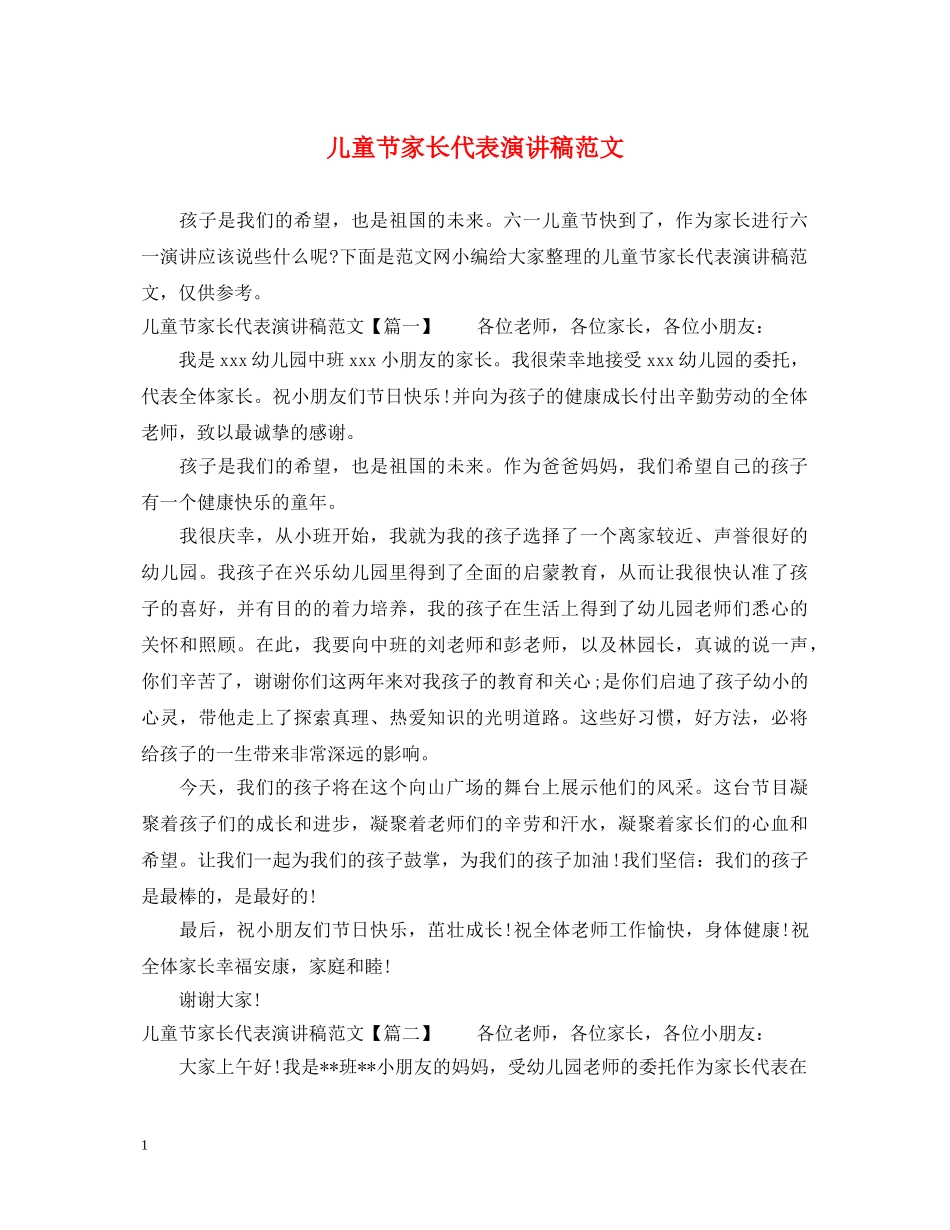 儿童节家长代表演讲稿范文

孩子是我们的希望，也是祖国的未来。六一儿童节快到了，作为家长进行六一演讲应该说些什么呢?下面是范文网小编给大家整理的儿童节家长代表演讲稿范文，仅供参考。

儿童节家长代表演讲稿范文【篇一】　　各位老师，各位家长，各位小朋友：

我是xxx幼儿园中班xxx小朋友的家长。我很荣幸地接受xxx幼儿园的委托，代表全体家长。祝小朋友们节日快乐!并向为孩子的健康成长付出辛勤劳动的全体老师，致以最诚挚的感谢。

孩子是我们的希望，也是祖国的未来。作为爸爸妈妈，我们希望自己的孩子有一个健康快乐的童年。

我很庆幸，从小班开始，我就为我的孩子选择了一个离家较近、声誉很好的幼儿园。我孩子在兴乐幼儿园里得到了全面的启蒙教育，从而让我很快认准了孩子的喜好，并有目的的着力培养，我的孩子在生活上得到了幼儿园老师们悉心的关怀和照顾。在此，我要向中班的刘老师和彭老师，以及林园长，真诚的说一声，你们辛苦了，谢谢你们这两年来对我孩子的教育和关心;是你们启迪了孩子幼小的心灵，带他走上了探索真理、热爱知识的光明道路。这些好习惯，好方法，必将给孩子的一生带来非常深远的影响。

今天，我们的孩子将在这个向山广场的舞台上展示他们的风采。这台节目凝聚着孩子们的成长和进步，凝聚着老师们的辛劳和汗水，凝聚着家长们的心血和希望。让我们一起为我们的孩子鼓掌，为我们的孩子加油!我们坚信：我们的孩子是最棒的，是最好的!

最后，祝小朋友们节日快乐，茁壮成长!祝全体老师工作愉快，身体健康!祝全体家长幸福安康，家庭和睦!

谢谢大家!

儿童节家长代表演讲稿范文【篇二】　　各位老师，各位家长，各位小朋友：

大家上午好!我是**班**小朋友的妈妈，受幼儿园老师的委托作为家长代表在

1